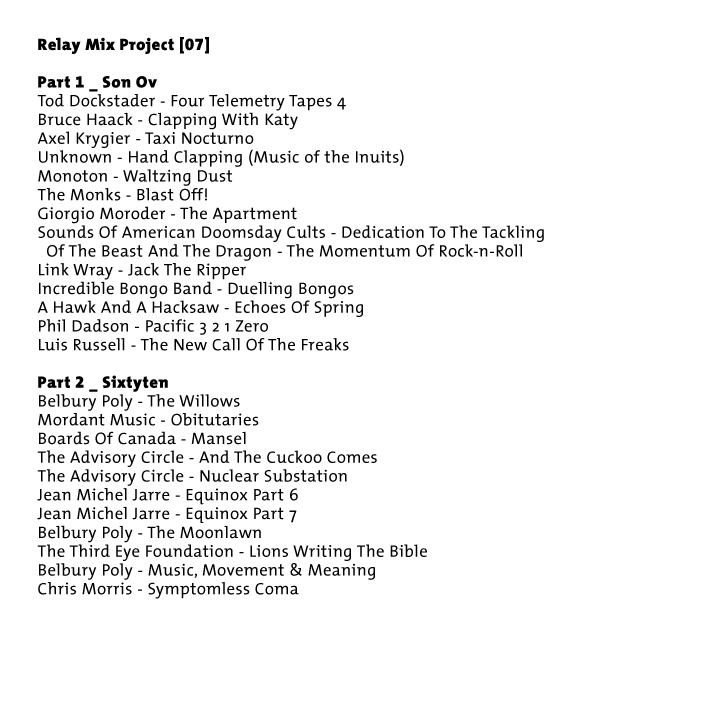 Relay Mix Project [07]

Part 1 _ Son Ov
Tod Dockstader - Four Telemetry Tapes 4
Bruce Haack - Clapping With Katy
Axel Krygier - Taxi Nocturno
Unknown - Hand Clapping (Music of the Inuits)
Monoton - Waltzing Dust
The Monks - Blast Off!
Giorgio Moroder - The Apartment
Sounds Of American Doomsday Cults - Dedication To The Tackling Of The Beast And The Dragon - The Momentum Of Rock-n-Roll
Link Wray - Jack The Ripper
Incredible Bongo Band - Duelling Bongos
A Hawk And A Hacksaw - Echoes Of Spring
Phil Dadson - Pacific 3 2 1 Zero
Luis Russell - The New Call Of The Freaks

Part 2 _ Sixtyten
Belbury Poly - The Willows
Mordant Music - Obitutaries
Boards Of Canada - Mansel
The Advisory Circle - And The Cuckoo Comes
The Advisory Circle - Nuclear Substation
Jean Michel Jarre - Equinox Part 6
Jean Michel Jarre - Equinox Part 7
Belbury Poly - The Moonlawn
The Third Eye Foundation - Lions Writing The Bible
Belbury Poly - Music, Movement & Meaning
Chris Morris - Symptomless Coma